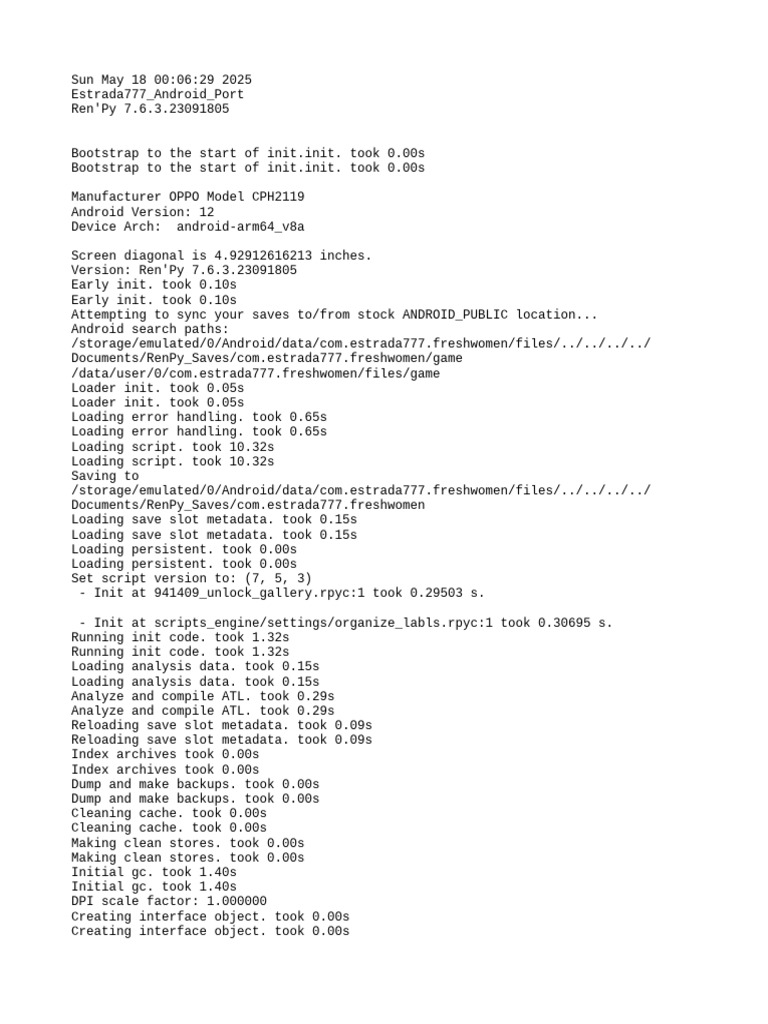 Sun May 18 00:06:29 2025
Estrada777_Android_Port
Ren'Py 7.6.3.23091805

Bootstrap to the start of init.init. took 0.00s
Bootstrap to the start of init.init. took 0.00s

Manufacturer OPPO Model CPH2119
Android Version: 12
Device Arch:  android-arm64_v8a

Screen diagonal is 4.92912616213 inches.
Version: Ren'Py 7.6.3.23091805
Early init. took 0.10s
Early init. took 0.10s
Attempting to sync your saves to/from stock ANDROID_PUBLIC location...
Android search paths:
/storage/emulated/0/Android/data/com.estrada777.freshwomen/files/../../../../Documents/RenPy_Saves/com.estrada777.freshwomen/game
/data/user/0/com.estrada777.freshwomen/files/game
Loader init. took 0.05s
Loader init. took 0.05s
Loading error handling. took 0.65s
Loading error handling. took 0.65s
Loading script. took 10.32s
Loading script. took 10.32s
Saving to
/storage/emulated/0/Android/data/com.estrada777.freshwomen/files/../../../../Documents/RenPy_Saves/com.estrada777.freshwomen
Loading save slot metadata. took 0.15s
Loading save slot metadata. took 0.15s
Loading persistent. took 0.00s
Loading persistent. took 0.00s
Set script version to: (7, 5, 3)
 - Init at 941409_unlock_gallery.rpyc:1 took 0.29503 s.

 - Init at scripts_engine/settings/organize_labls.rpyc:1 took 0.30695 s.
Running init code. took 1.32s
Running init code. took 1.32s
Loading analysis data. took 0.15s
Loading analysis data. took 0.15s
Analyze and compile ATL. took 0.29s
Analyze and compile ATL. took 0.29s
Reloading save slot metadata. took 0.09s
Reloading save slot metadata. took 0.09s
Index archives took 0.00s
Index archives took 0.00s
Dump and make backups. took 0.00s
Dump and make backups. took 0.00s
Cleaning cache. took 0.00s
Cleaning cache. took 0.00s
Making clean stores. took 0.00s
Making clean stores. took 0.00s
Initial gc. took 1.40s
Initial gc. took 1.40s
DPI scale factor: 1.000000
Creating interface object. took 0.00s
Creating interface object. took 0.00s